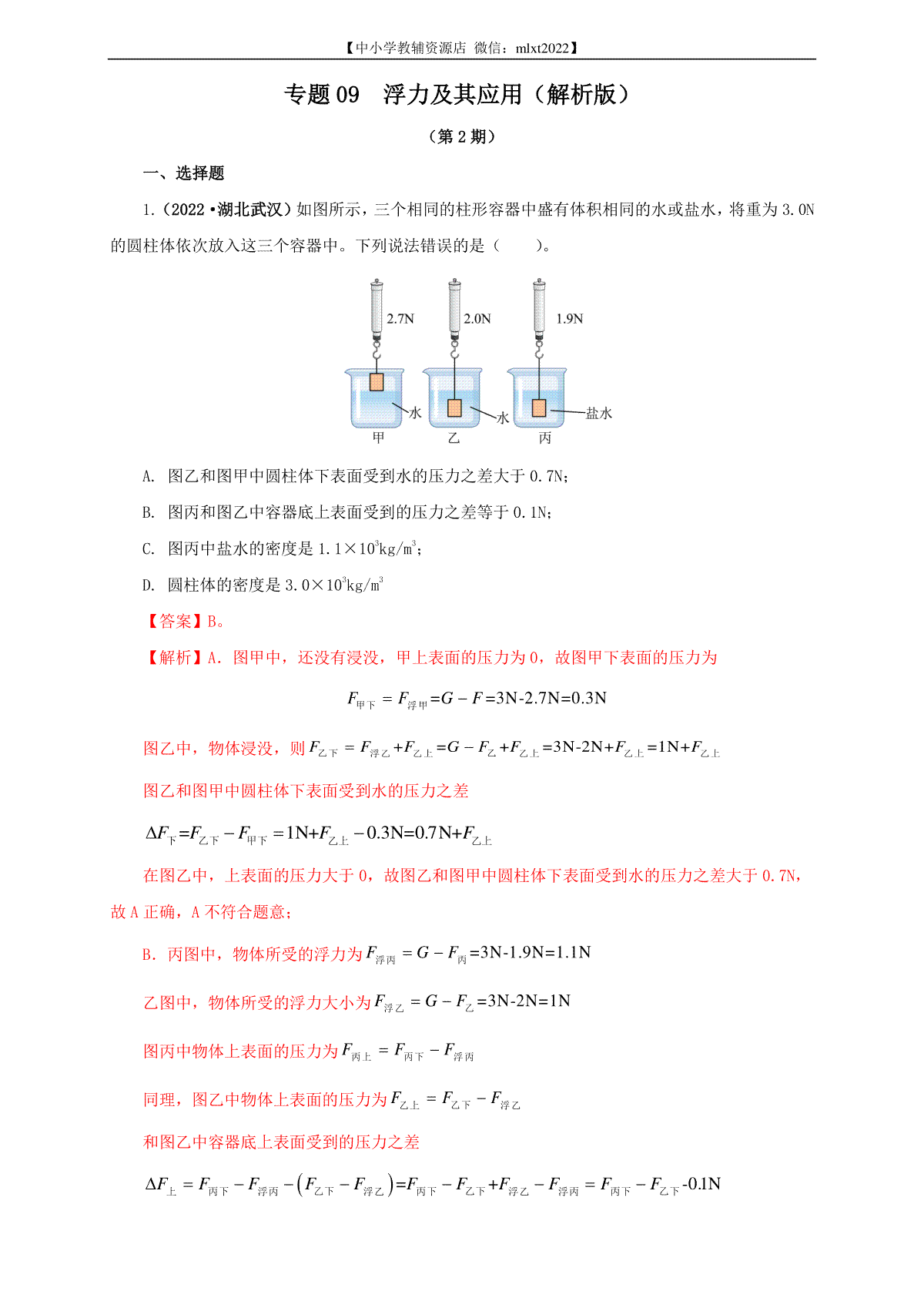 【中小学教辅资源店 微信：mlxt2022】

专题 09 浮力及其应用（解析版）

（第 2 期）

一、选择题

1.（2022·湖北武汉）如图所示，三个相同的柱形容器中盛有体积相同的水或盐水，将重为 3.0N 的圆柱体依次放入这三个容器中。下列说法错误的是（ ）。

2.7N 2.0N 1.9N
水 水 盐水
甲 乙 丙

A. 图乙和图甲中圆柱体下表面受到水的压力之差大于 0.7N；

B. 图丙和图乙中容器底上表面受到的压力之差等于 0.1N；

C. 图丙中盐水的密度是 $1.1\times10^3kg/m^3$；

D. 圆柱体的密度是 $3.0\times10^3kg/m^3$

【答案】B。

【解析】A. 图甲中，还没有浸没，甲上表面的压力为 0，故图甲下表面的压力为

$F_{甲下}=F_{浮甲}=G-F=3N-2.7N=0.3N$

图乙中，物体浸没，则 $F_{乙下}=F_{浮乙}+F_{乙上}=G-F_{乙}+F_{乙上}=3N-2N+F_{乙上}=1N+F_{乙上}$

图乙和图甲中圆柱体下表面受到水的压力之差

$\Delta F_{下}=F_{乙下}-F_{甲下}=1N+F_{乙上}-0.3N=0.7N+F_{乙上}$

在图乙中，上表面的压力大于 0，故图乙和图甲中圆柱体下表面受到水的压力之差大于 0.7N，故 A 正确，A 不符合题意；

B. 丙图中，物体所受的浮力为 $F_{浮丙}=G-F_{丙}=3N-1.9N=1.1N$

乙图中，物体所受的浮力大小为 $F_{浮乙}=G-F_{乙}=3N-2N=1N$

图丙中物体上表面的压力为 $F_{丙上}=F_{丙下}-F_{浮丙}$

同理，图乙中物体上表面的压力为 $F_{乙上}=F_{乙下}-F_{浮乙}$

和图乙中容器底上表面受到的压力之差

$\Delta F_{上}=F_{丙下}-F_{浮丙}-\left(F_{乙下}-F_{浮乙}\right)=F_{丙下}-F_{乙下}+F_{浮乙}-F_{浮丙}=F_{丙下}-F_{乙下}-0.1N$